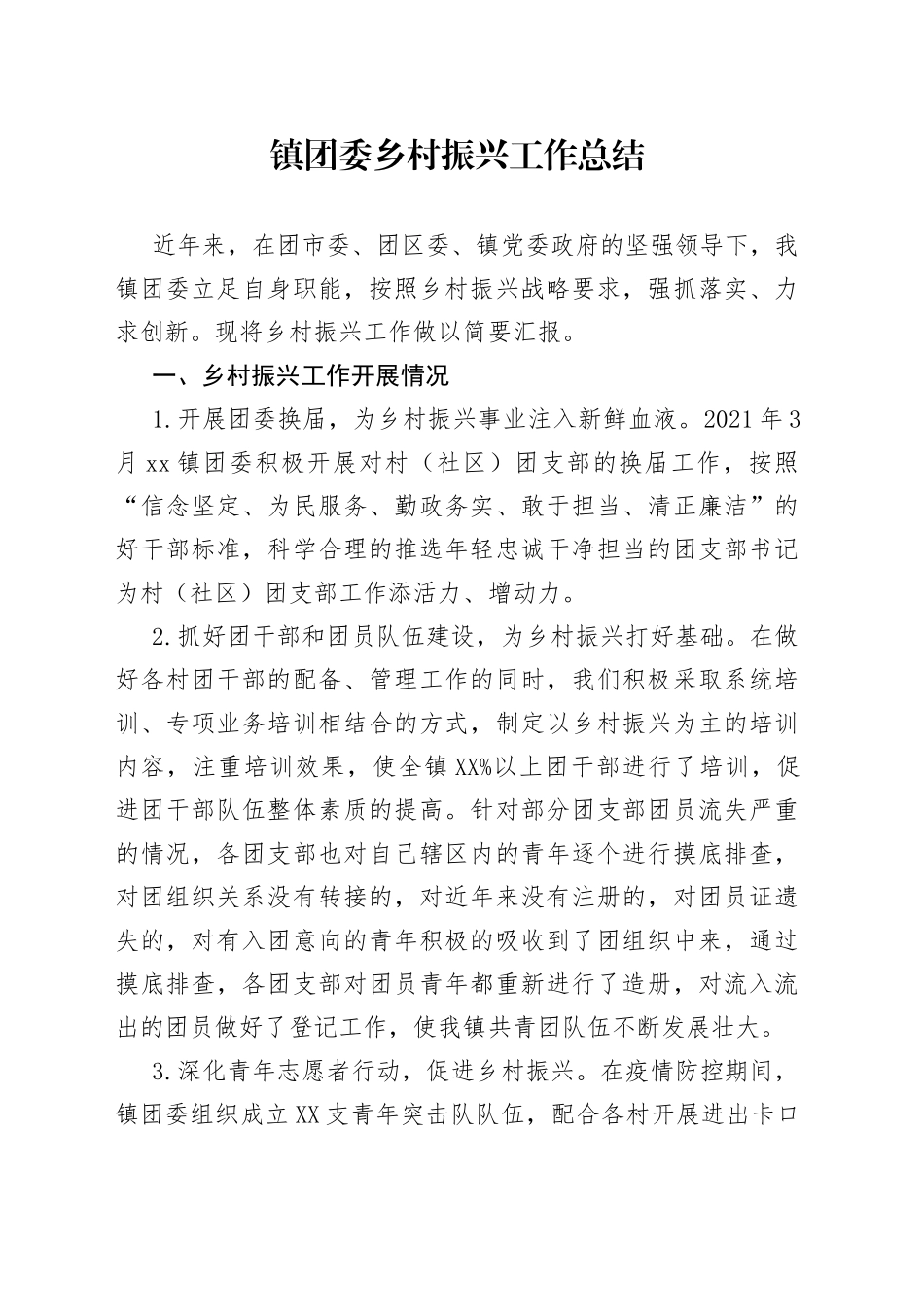 镇团委乡村振兴工作总结

近年来，在团市委、团区委、镇党委政府的坚强领导下，我镇团委立足自身职能，按照乡村振兴战略要求，强抓落实、力求创新。现将乡村振兴工作做以简要汇报。

一、乡村振兴工作开展情况

1.开展团委换届，为乡村振兴事业注入新鲜血液。2021年3月xx镇团委积极开展对村（社区）团支部的换届工作，按照“信念坚定、为民服务、勤政务实、敢于担当、清正廉洁”的好干部标准，科学合理的推选年轻忠诚干净担当的团支部书记为村（社区）团支部工作添活力、增动力。

2.抓好团干部和团员队伍建设，为乡村振兴打好基础。在做好各村团干部的配备、管理工作的同时，我们积极采取系统培训、专项业务培训相结合的方式，制定以乡村振兴为主的培训内容，注重培训效果，使全镇XX%以上团干部进行了培训，促进团干部队伍整体素质的提高。针对部分团支部团员流失严重的情况，各团支部也对自己辖区内的青年逐个进行摸底排查，对团组织关系没有转接的，对近年来没有注册的，对团员证遗失的，对有入团意向的青年积极的吸收到了团组织中来，通过摸底排查，各团支部对团员青年都重新进行了造册，对流入流出的团员做好了登记工作，使我镇共青团队伍不断发展壮大。

3.深化青年志愿者行动，促进乡村振兴。在疫情防控期间，镇团委组织成立XX支青年突击队队伍，配合各村开展进出卡口